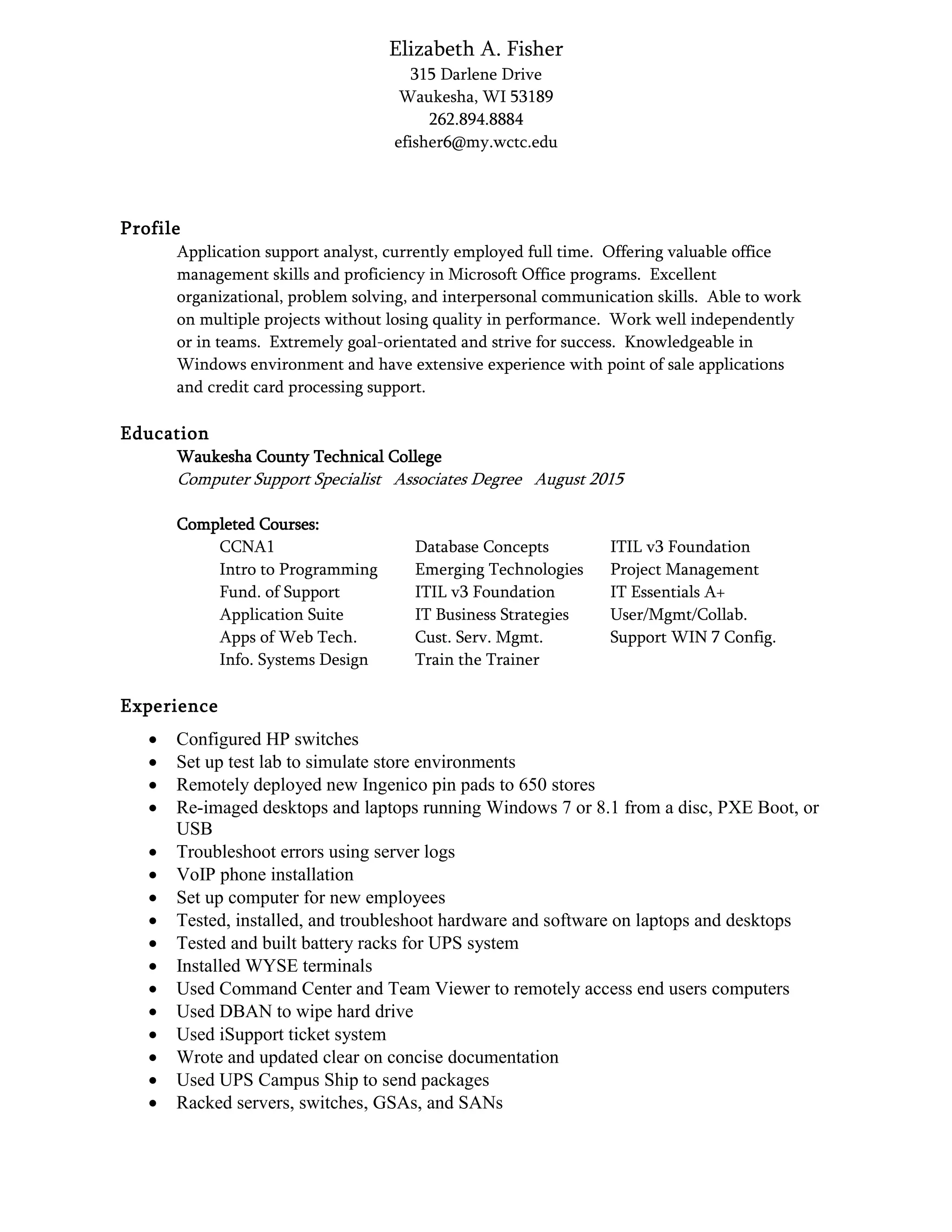 Elizabeth A. Fisher
315 Darlene Drive
Waukesha, WI 53189
262.894.8884
efisher6@my.wctc.edu

Profile

Application support analyst, currently employed full time. Offering valuable office management skills and proficiency in Microsoft Office programs. Excellent organizational, problem solving, and interpersonal communication skills. Able to work on multiple projects without losing quality in performance. Work well independently or in teams. Extremely goal-orientated and strive for success. Knowledgeable in Windows environment and have extensive experience with point of sale applications and credit card processing support.

Education

Waukesha County Technical College
Computer Support Specialist Associates Degree August 2015

Completed Courses:
CCNA1
Intro to Programming
Fund. of Support
Application Suite
Apps of Web Tech.
Info. Systems Design

Database Concepts
Emerging Technologies
ITIL v3 Foundation
IT Business Strategies
Cust. Serv. Mgmt.
Train the Trainer

ITIL v3 Foundation
Project Management
IT Essentials A+
User/Mgmt/Collab.
Support WIN 7 Config.

Experience

• Configured HP switches
• Set up test lab to simulate store environments
• Remotely deployed new Ingenico pin pads to 650 stores
• Re-imaged desktops and laptops running Windows 7 or 8.1 from a disc, PXE Boot, or USB
• Troubleshoot errors using server logs
• VoIP phone installation
• Set up computer for new employees
• Tested, installed, and troubleshoot hardware and software on laptops and desktops
• Tested and built battery racks for UPS system
• Installed WYSE terminals
• Used Command Center and Team Viewer to remotely access end users computers
• Used DBAN to wipe hard drive
• Used iSupport ticket system
• Wrote and updated clear on concise documentation
• Used UPS Campus Ship to send packages
• Racked servers, switches, GSAs, and SANs